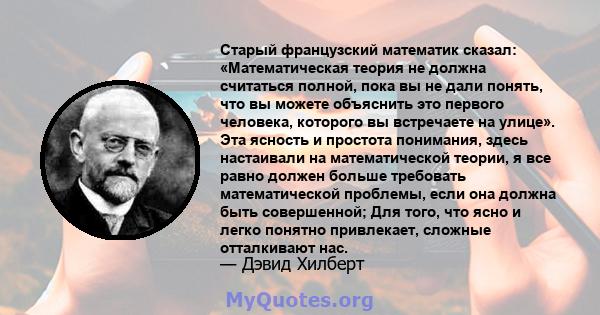 Старый французский математик сказал: «Математическая теория не должна считаться полной, пока вы не дали понять, что вы можете объяснить это первого человека, которого вы встречаете на улице». Эта ясность и простота понимания, здесь настаивали на математической теории, я все равно должен больше требовать математической проблемы, если она должна быть совершенной; Для того, что ясно и легко понятно привлекает, сложные отталкивают нас.

— Дэвид Хилберт

MyQuotes.org